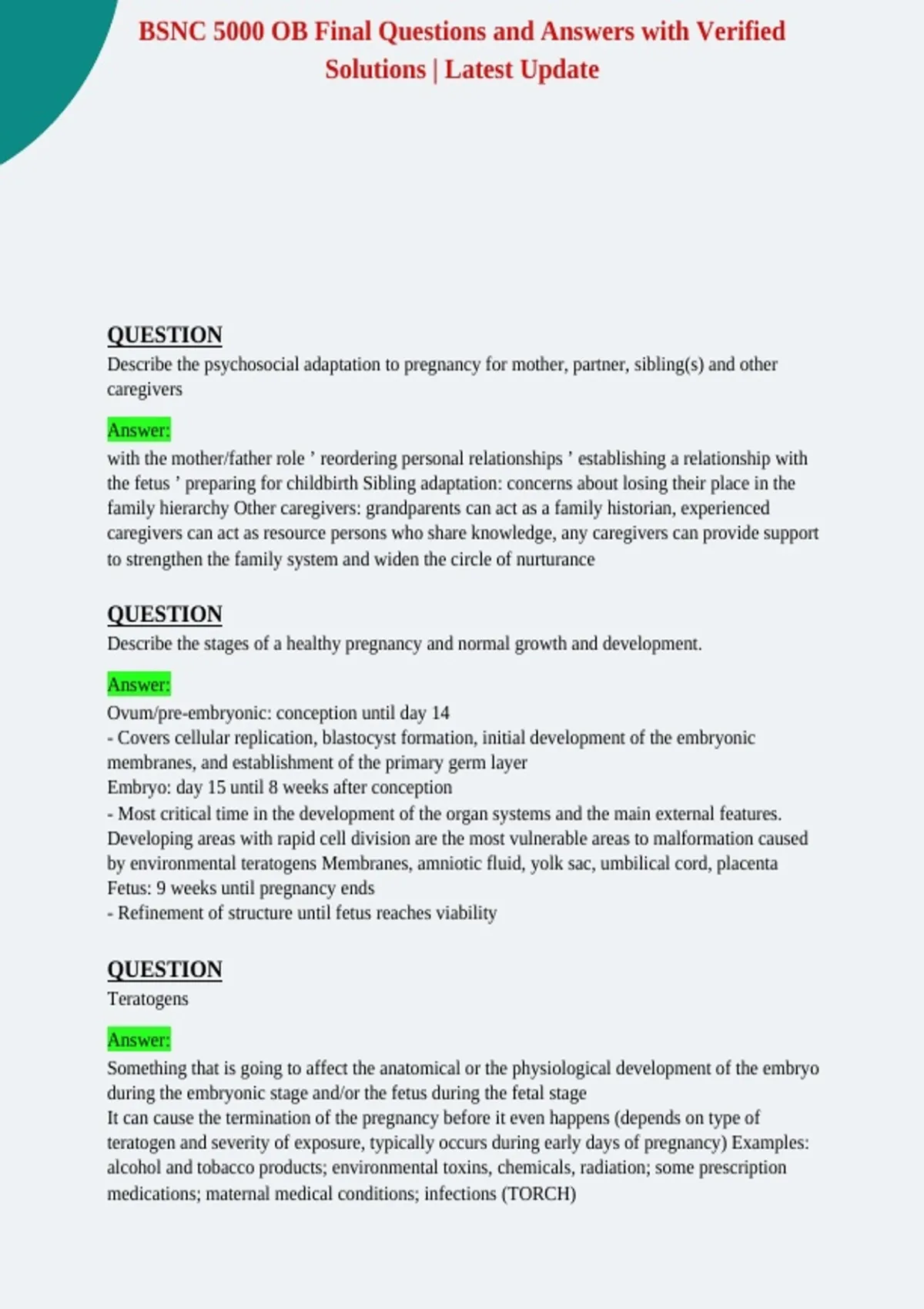 BSNC 5000 OB Final Questions and Answers with Verified Solutions | Latest Update

QUESTION
Describe the psychosocial adaptation to pregnancy for mother, partner, sibling(s) and other caregivers

Answer:
with the mother/father role ’ reordering personal relationships ’ establishing a relationship with the fetus ’ preparing for childbirth Sibling adaptation: concerns about losing their place in the family hierarchy Other caregivers: grandparents can act as a family historian, experienced caregivers can act as resource persons who share knowledge, any caregivers can provide support to strengthen the family system and widen the circle of nurturance

QUESTION
Describe the stages of a healthy pregnancy and normal growth and development.

Answer:
Ovum/pre-embryonic: conception until day 14
- Covers cellular replication, blastocyst formation, initial development of the embryonic membranes, and establishment of the primary germ layer
Embryo: day 15 until 8 weeks after conception
- Most critical time in the development of the organ systems and the main external features. Developing areas with rapid cell division are the most vulnerable areas to malformation caused by environmental teratogens Membranes, amniotic fluid, yolk sac, umbilical cord, placenta
Fetus: 9 weeks until pregnancy ends
- Refinement of structure until fetus reaches viability

QUESTION
Teratogens

Answer:
Something that is going to affect the anatomical or the physiological development of the embryo during the embryonic stage and/or the fetus during the fetal stage
It can cause the termination of the pregnancy before it even happens (depends on type of teratogen and severity of exposure, typically occurs during early days of pregnancy) Examples: alcohol and tobacco products; environmental toxins, chemicals, radiation; some prescription medications; maternal medical conditions; infections (TORCH)